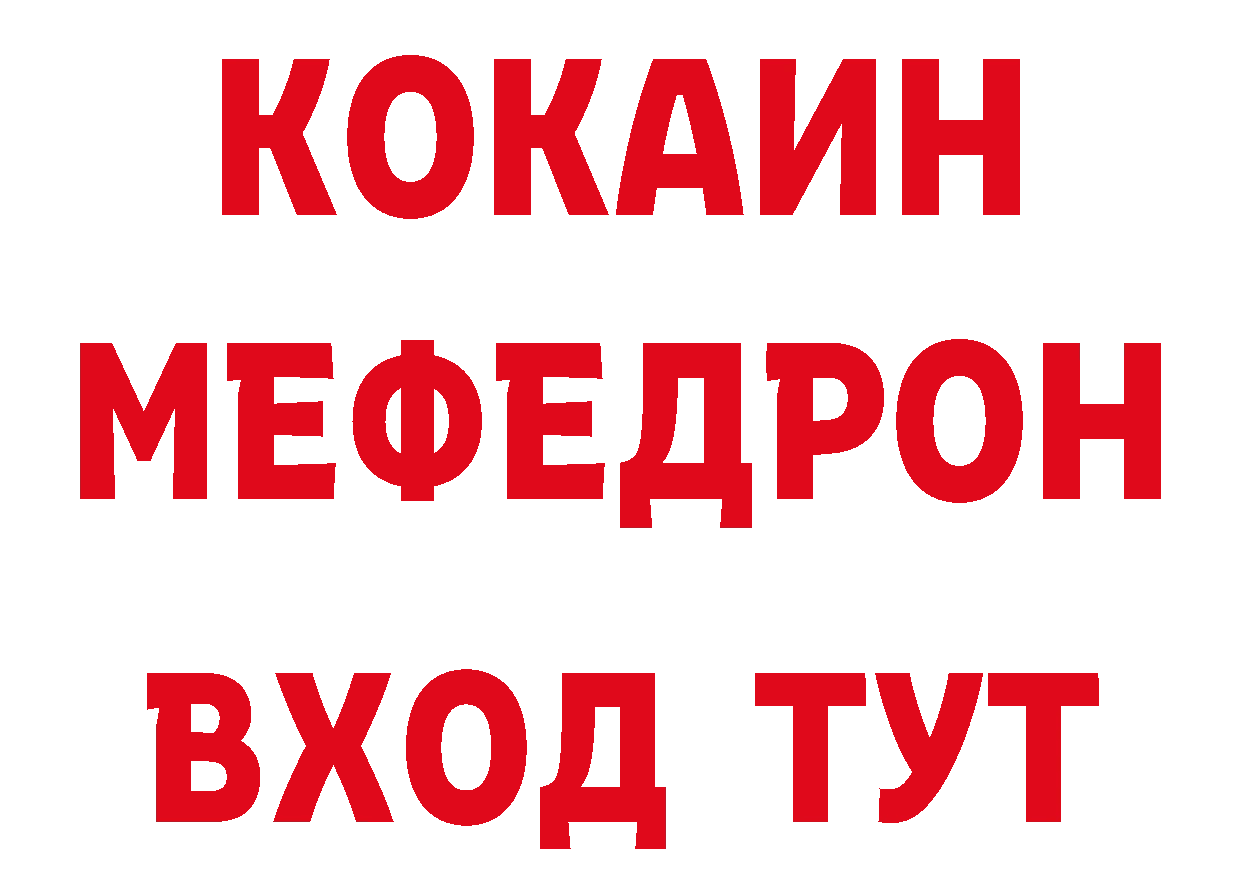 КОКАИН
МЕФЕДРОН
ВХОД ТУТ